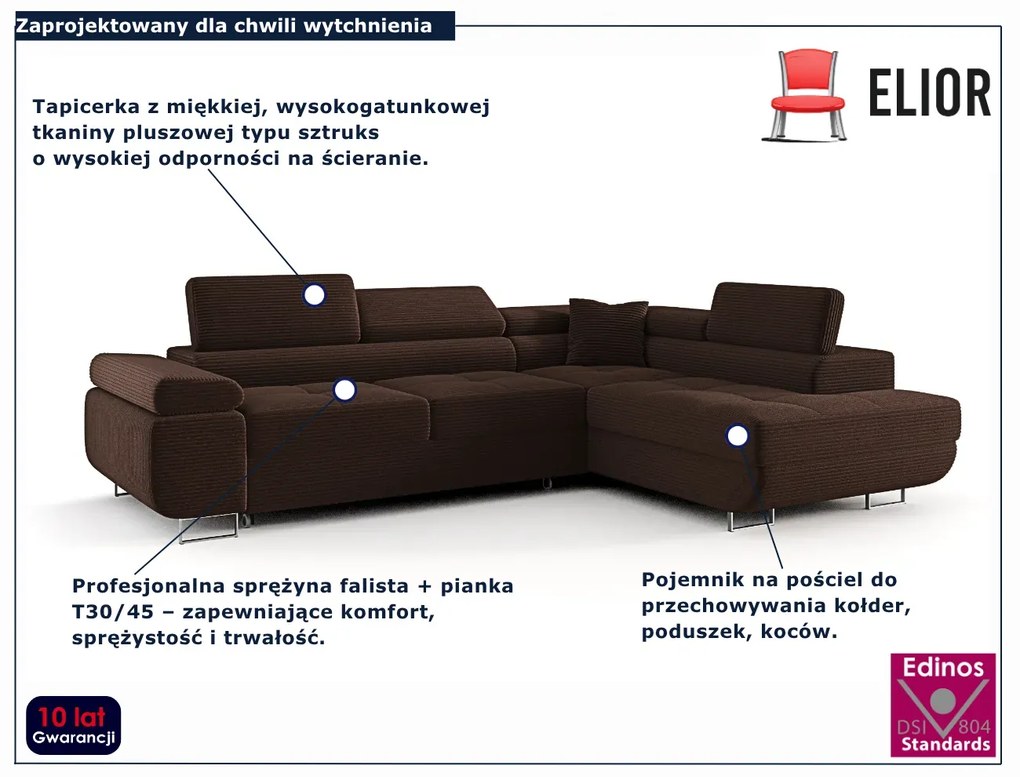 Zaprojektowany dla chwili wytchnienia

ELIOR

Tapicerka z miękkiej, wysokogatunkowej tkaniny pluszowej typu sztruks o wysokiej odporności na ścieranie.

Profesjonalna sprężyna falista + pianka T30/45 – zapewniające komfort, sprężystość i trwałość.

Pojemnik na pościel do przechowywania kołder, poduszek, koców.

10 lat
Gwarancji

Edinos
DSI 804
Standards